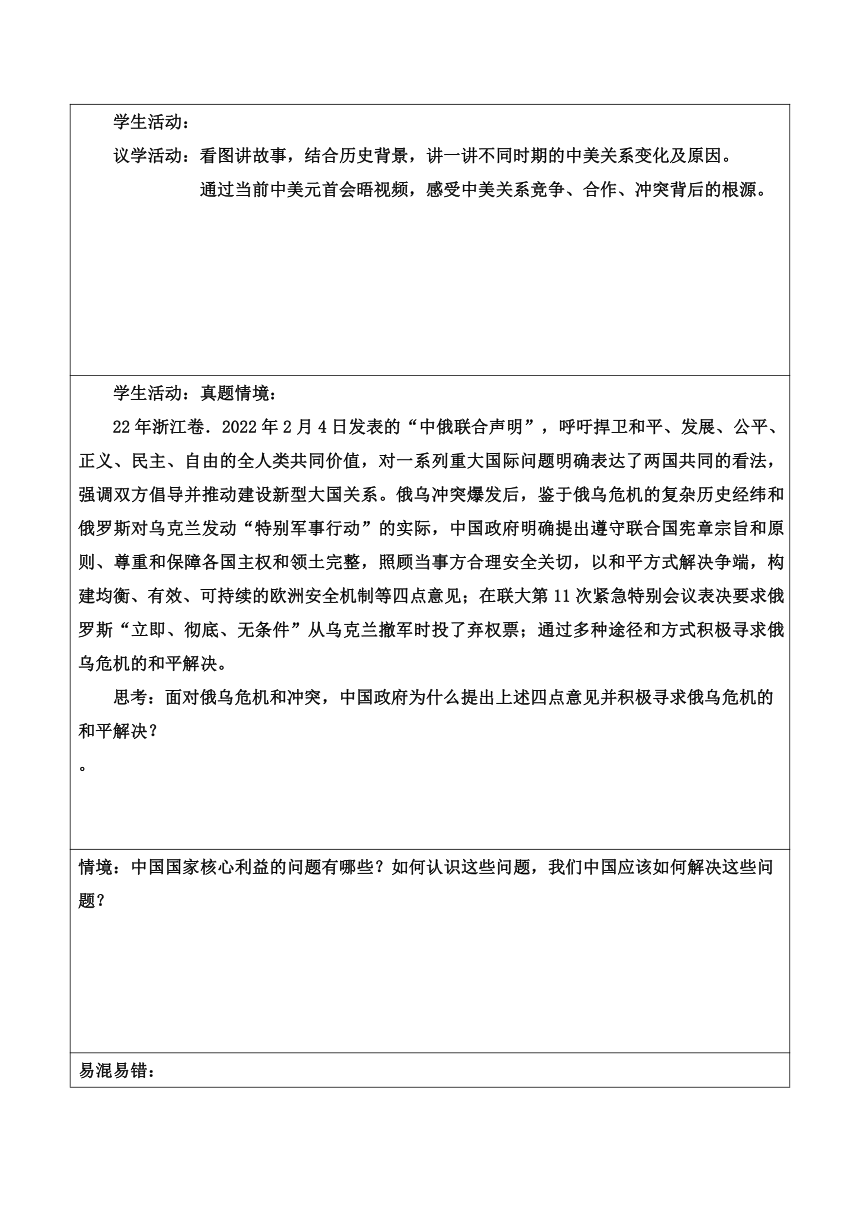 学生活动：

议学活动：看图讲故事，结合历史背景，讲一讲不同时期的中美关系变化及原因。

通过当前中美元首会晤视频，感受中美关系竞争、合作、冲突背后的根源。

学生活动：真题情境：

22年浙江卷．2022年2月4日发表的“中俄联合声明”，呼吁捍卫和平、发展、公平、正义、民主、自由的全人类共同价值，对一系列重大国际问题明确表达了两国共同的看法，强调双方倡导并推动建设新型大国关系。俄乌冲突爆发后，鉴于俄乌危机的复杂历史经纬和俄罗斯对乌克兰发动“特别军事行动”的实际，中国政府明确提出遵守联合国宪章宗旨和原则、尊重和保障各国主权和领土完整，照顾当事方合理安全关切，以和平方式解决争端，构建均衡、有效、可持续的欧洲安全机制等四点意见；在联大第11次紧急特别会议表决要求俄罗斯“立即、彻底、无条件”从乌克兰撤军时投了弃权票；通过多种途径和方式积极寻求俄乌危机的和平解决。

思考：面对俄乌危机和冲突，中国政府为什么提出上述四点意见并积极寻求俄乌危机的和平解决？

。

情境：中国国家核心利益的问题有哪些？如何认识这些问题，我们中国应该如何解决这些问题？

易混易错：